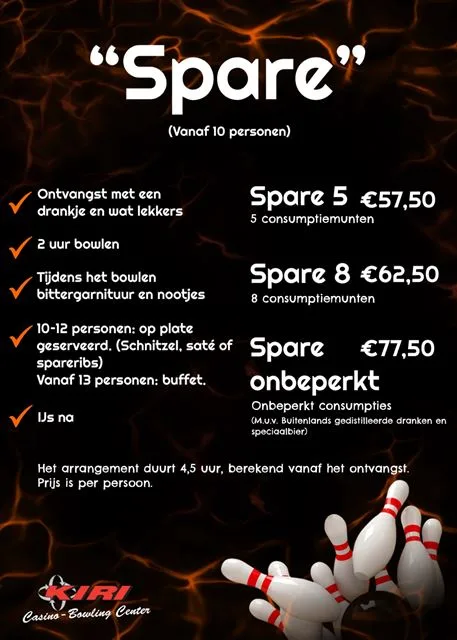 "Spare"

(Vanaf 10 personen)

✓ Ontvangst met een drankje en wat lekkers

✓ 2 uur bowlen

✓ Tijdens het bowlen bittergarnituur en nootjes

✓ 10-12 personen: op plate geserveerd. (Schnitzel, saté of spareribs)
Vanaf 13 personen: buffet.

✓ IJs na

Spare 5 €57,50
5 consumptiemunten

Spare 8 €62,50
8 consumptiemunten

Spare onbeperkt €77,50
Onbeperkt consumpties
(M.u.v. Buitenlands gedistilleerde dranken en speciaalbier)

Het arrangement duurt 4,5 uur, berekend vanaf het ontvangst. Prijs is per persoon.

KIRI
Casino - Bowling Center